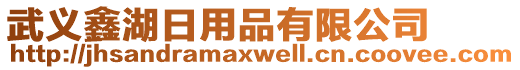 武义鑫湖日用品有限公司
http://jhsandramaxwell.cn.coovee.com